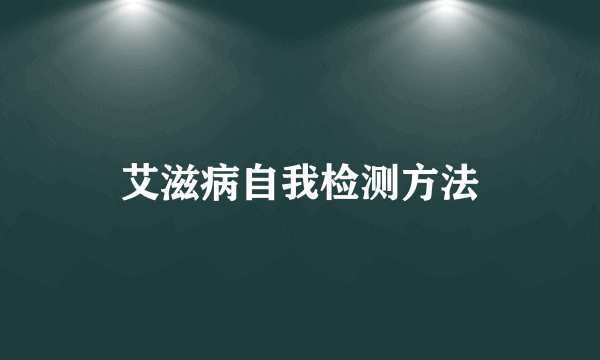 艾滋病自我检测方法